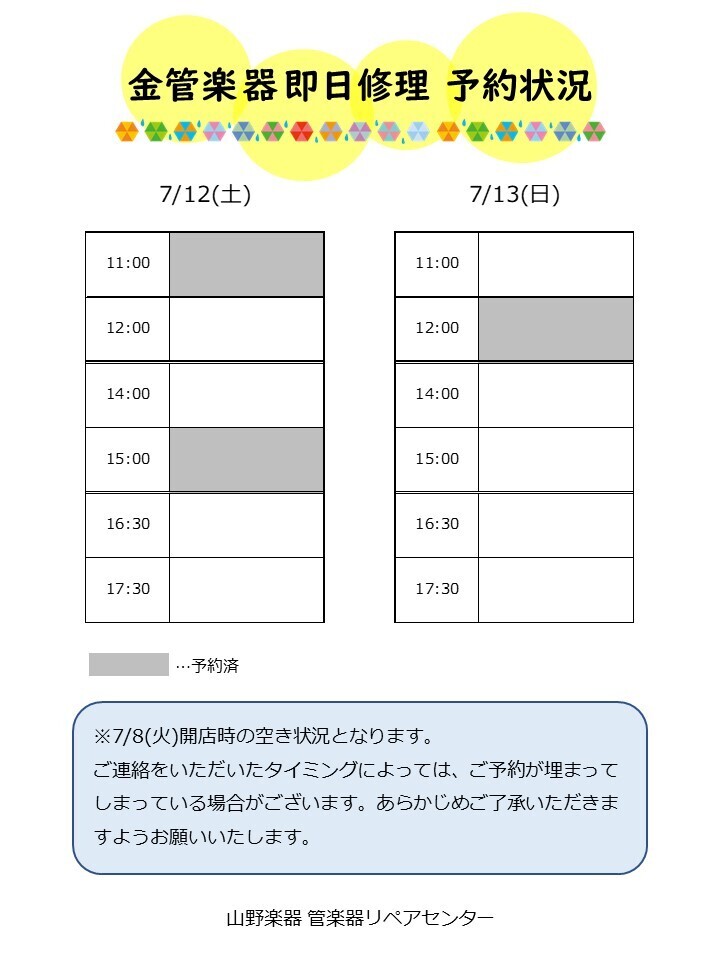 金管楽器即日修理 予約状況

7/12(土)

| 11:00 | |
|---|---|
| 12:00 | |
| 14:00 | |
| 15:00 | |
| 16:30 | |
| 17:30 | |

7/13(日)

| 11:00 | |
|---|---|
| 12:00 | |
| 14:00 | |
| 15:00 | |
| 16:30 | |
| 17:30 | |

…予約済

※7/8(火)開店時の空き状況となります。
ご連絡をいただいたタイミングによっては、ご予約が埋まってしまっている場合がございます。あらかじめご了承いただきますようお願いいたします。

山野楽器 管楽器リペアセンター